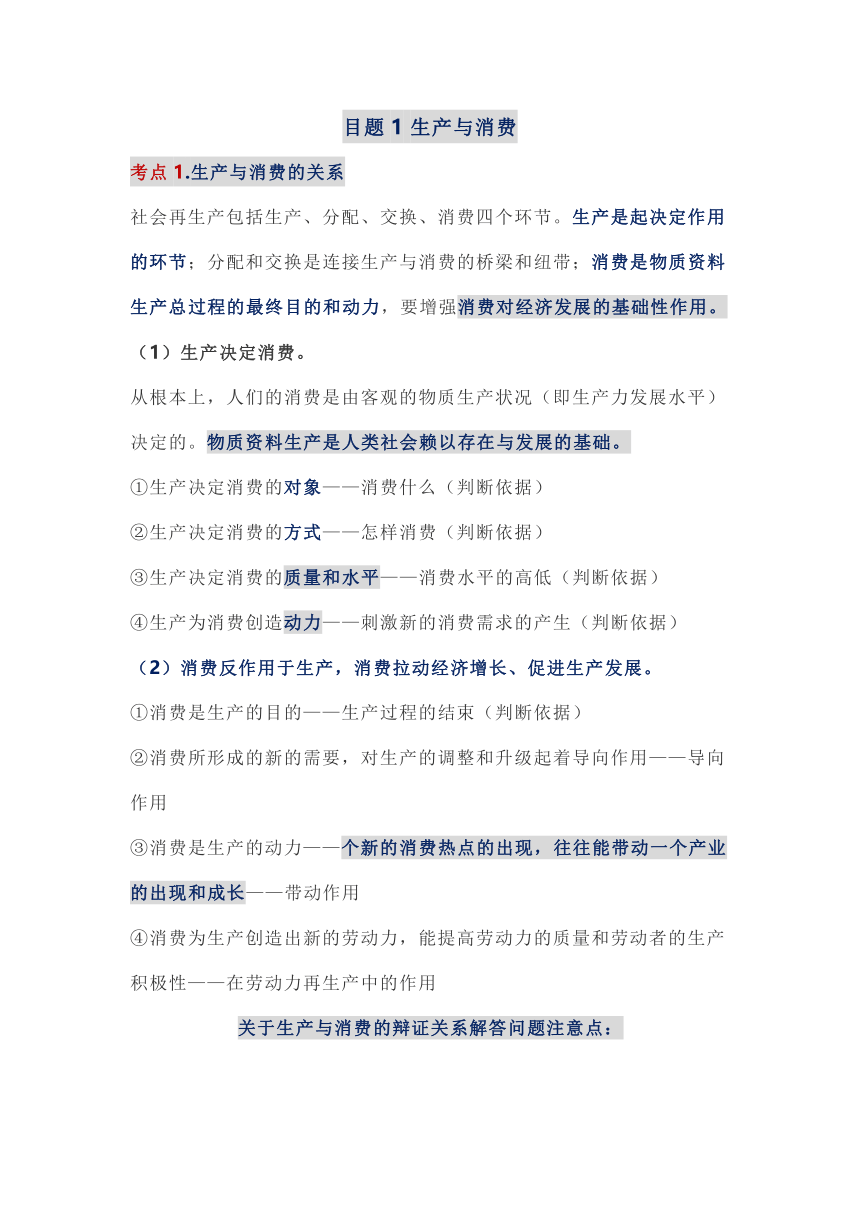 目题 1 生产与消费

考点 1.生产与消费的关系

社会再生产包括生产、分配、交换、消费四个环节。生产是起决定作用的环节；分配和交换是连接生产与消费的桥梁和纽带；消费是物质资料生产总过程的最终目的和动力，要增强消费对经济发展的基础性作用。

（1）生产决定消费。

从根本上，人们的消费是由客观的物质生产状况（即生产力发展水平）决定的。物质资料生产是人类社会赖以存在与发展的基础。

①生产决定消费的对象——消费什么（判断依据）

②生产决定消费的方式——怎样消费（判断依据）

③生产决定消费的质量和水平——消费水平的高低（判断依据）

④生产为消费创造动力——刺激新的消费需求的产生（判断依据）

（2）消费反作用于生产，消费拉动经济增长、促进生产发展。

①消费是生产的目的——生产过程的结束（判断依据）

②消费所形成的新的需要，对生产的调整和升级起着导向作用——导向作用

③消费是生产的动力——个新的消费热点的出现，往往能带动一个产业的出现和成长——带动作用

④消费为生产创造出新的劳动力，能提高劳动力的质量和劳动者的生产积极性——在劳动力再生产中的作用

关于生产与消费的辩证关系解答问题注意点：